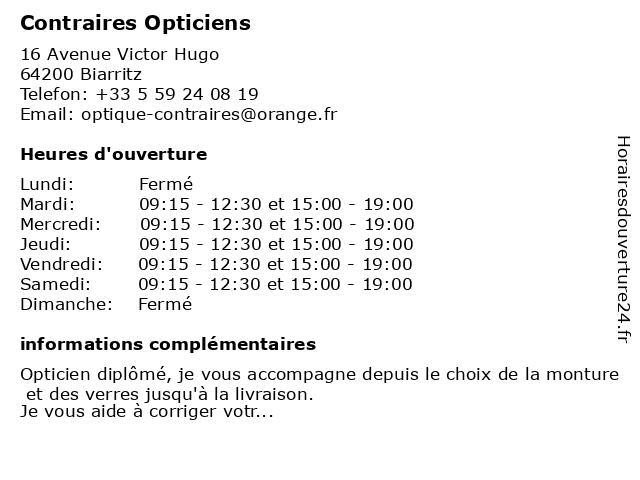 Contraires Opticiens

16 Avenue Victor Hugo
64200 Biarritz
Telefon: +33 5 59 24 08 19
Email: optique-contraires@orange.fr

Heures d'ouverture

| | |
|---|---|
| Lundi: | Fermé |
| Mardi: | 09:15 - 12:30 et 15:00 - 19:00 |
| Mercredi: | 09:15 - 12:30 et 15:00 - 19:00 |
| Jeudi: | 09:15 - 12:30 et 15:00 - 19:00 |
| Vendredi: | 09:15 - 12:30 et 15:00 - 19:00 |
| Samedi: | 09:15 - 12:30 et 15:00 - 19:00 |
| Dimanche: | Fermé |

informations complémentaires

Opticien diplômé, je vous accompagne depuis le choix de la monture et des verres jusqu'à la livraison.
Je vous aide à corriger votr...

Horairesdouverture24.fr